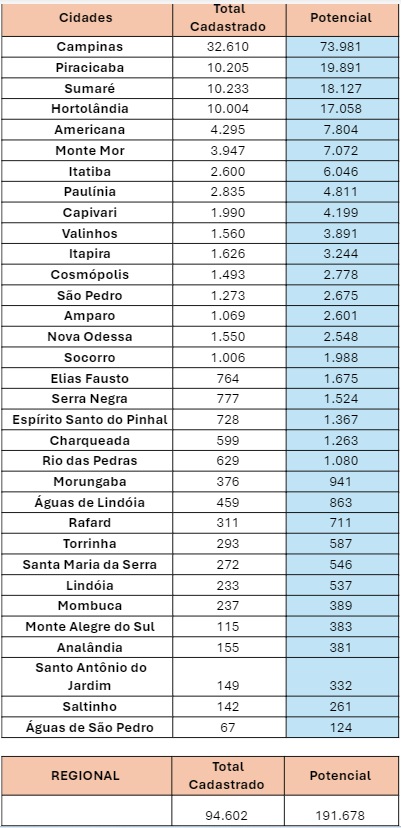 | Cidades | Total Cadastrado | Potencial |
|---|---|---|
| Campinas | 32.610 | 73.981 |
| Piracicaba | 10.205 | 19.891 |
| Sumaré | 10.233 | 18.127 |
| Hortolândia | 10.004 | 17.058 |
| Americana | 4.295 | 7.804 |
| Monte Mor | 3.947 | 7.072 |
| Itatiba | 2.600 | 6.046 |
| Paulínia | 2.835 | 4.811 |
| Capivari | 1.990 | 4.199 |
| Valinhos | 1.560 | 3.891 |
| Itapira | 1.626 | 3.244 |
| Cosmópolis | 1.493 | 2.778 |
| São Pedro | 1.273 | 2.675 |
| Amparo | 1.069 | 2.601 |
| Nova Odessa | 1.550 | 2.548 |
| Socorro | 1.006 | 1.988 |
| Elias Fausto | 764 | 1.675 |
| Serra Negra | 777 | 1.524 |
| Espírito Santo do Pinhal | 728 | 1.367 |
| Charqueada | 599 | 1.263 |
| Rio das Pedras | 629 | 1.080 |
| Morungaba | 376 | 941 |
| Águas de Lindóia | 459 | 863 |
| Rafard | 311 | 711 |
| Torrinha | 293 | 587 |
| Santa Maria da Serra | 272 | 546 |
| Lindóia | 233 | 537 |
| Mombuca | 237 | 389 |
| Monte Alegre do Sul | 115 | 383 |
| Analândia | 155 | 381 |
| Santo Antônio do Jardim | 149 | 332 |
| Saltinho | 142 | 261 |
| Águas de São Pedro | 67 | 124 |

| REGIONAL | Total Cadastrado | Potencial |
|---|---|---|
| | 94.602 | 191.678 |